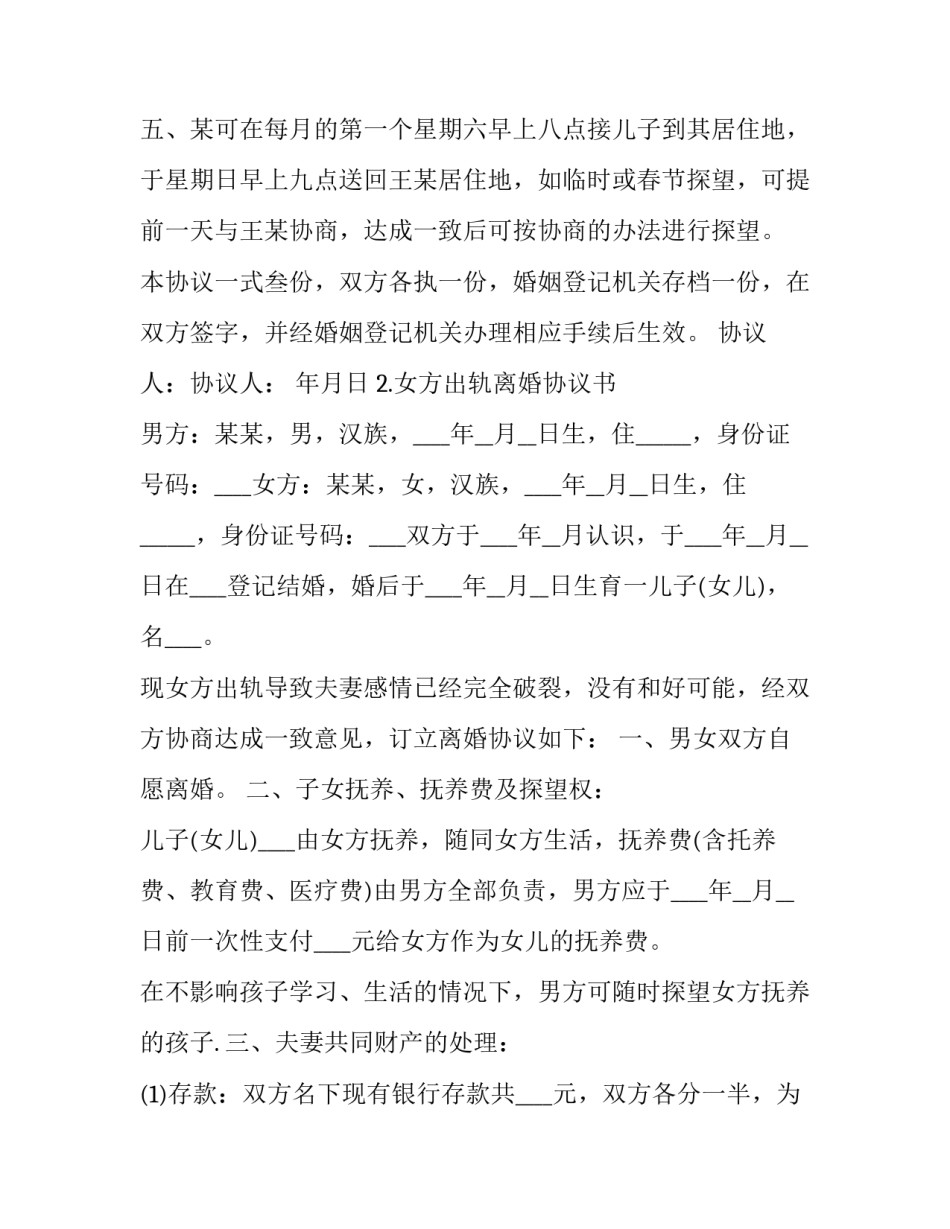 五、某可在每月的第一个星期六早上八点接儿子到其居住地，于星期日早上九点送回王某居住地，如临时或春节探望，可提前一天与王某协商，达成一致后可按协商的办法进行探望。

本协议一式叁份，双方各执一份，婚姻登记机关存档一份，在双方签字，并经婚姻登记机关办理相应手续后生效。 协议人：协议人： 年月日 2.女方出轨离婚协议书

男方：某某，男，汉族，___年_月_日生，住_____，身份证号码：___女方：某某，女，汉族，___年_月_日生，住_____，身份证号码：___双方于___年_月认识，于___年_月_日在___登记结婚，婚后于___年_月_日生育一儿子(女儿)，名___。

现女方出轨导致夫妻感情已经完全破裂，没有和好可能，经双方协商达成一致意见，订立离婚协议如下： 一、男女双方自愿离婚。 二、子女抚养、抚养费及探望权：

儿子(女儿)___由女方抚养，随同女方生活，抚养费(含托养费、教育费、医疗费)由男方全部负责，男方应于___年_月_日前一次性支付___元给女方作为女儿的抚养费。

在不影响孩子学习、生活的情况下，男方可随时探望女方抚养的孩子. 三、夫妻共同财产的处理：

(1)存款：双方名下现有银行存款共___元，双方各分一半，为